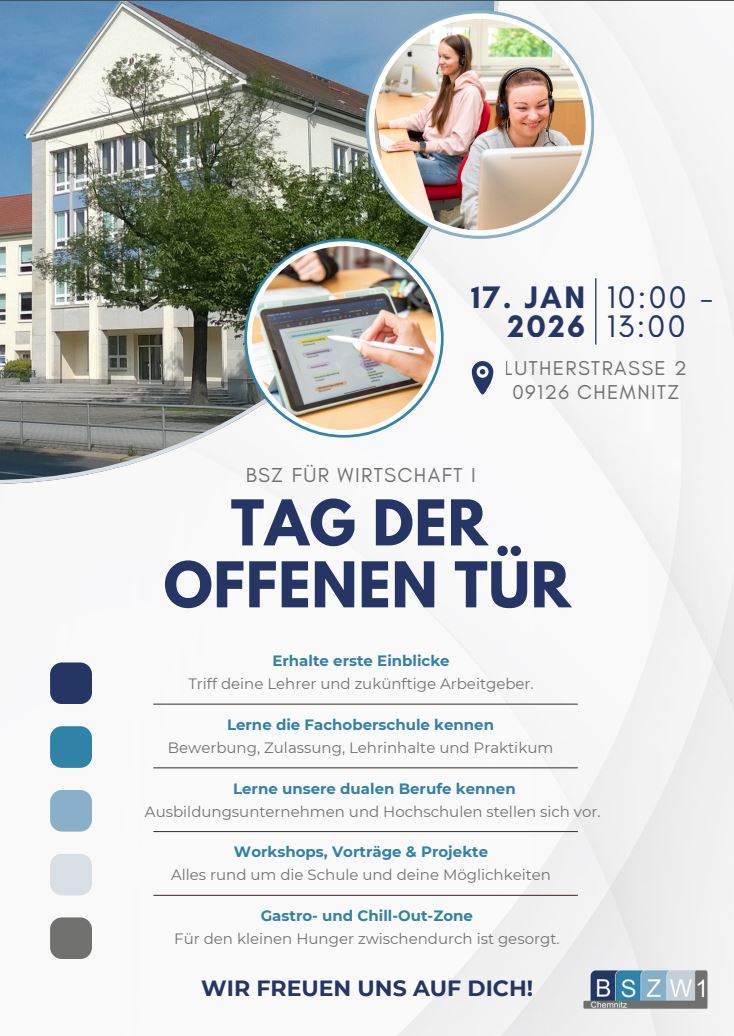 17. JAN 2026

10:00 - 13:00

LUTHERSTRASSE 2
09126 CHEMNITZ

BSZ FÜR WIRTSCHAFT I

TAG DER OFFENEN TÜR

Erhalte erste Einblicke
Triff deine Lehrer und zukünftige Arbeitgeber.

Lerne die Fachoberschule kennen
Bewerbung, Zulassung, Lehrinhalte und Praktikum

Lerne unsere dualen Berufe kennen
Ausbildungsunternehmen und Hochschulen stellen sich vor.

Workshops, Vorträge & Projekte
Alles rund um die Schule und deine Möglichkeiten

Gastro- und Chill-Out-Zone
Für den kleinen Hunger zwischendurch ist gesorgt.

WIR FREUEN UNS AUF DICH!

BSZW1
Chemnitz